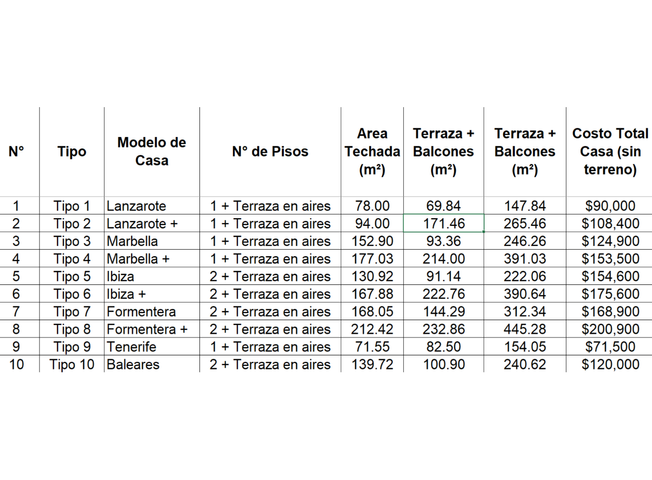 | N° | Tipo | Modelo de Casa | N° de Pisos | Area Techada (m²) | Terraza + Balcones (m²) | Terraza + Balcones (m²) | Costo Total Casa (sin terreno) |
|---|---|---|---|---|---|---|---|
| 1 | Tipo 1 | Lanzarote | 1 + Terraza en aires | 78.00 | 69.84 | 147.84 | $90,000 |
| 2 | Tipo 2 | Lanzarote + | 1 + Terraza en aires | 94.00 | 171.46 | 265.46 | $108,400 |
| 3 | Tipo 3 | Marbella | 1 + Terraza en aires | 152.90 | 93.36 | 246.26 | $124,900 |
| 4 | Tipo 4 | Marbella + | 1 + Terraza en aires | 177.03 | 214.00 | 391.03 | $153,500 |
| 5 | Tipo 5 | Ibiza | 2 + Terraza en aires | 130.92 | 91.14 | 222.06 | $154,600 |
| 6 | Tipo 6 | Ibiza + | 2 + Terraza en aires | 167.88 | 222.76 | 390.64 | $175,600 |
| 7 | Tipo 7 | Formentera | 2 + Terraza en aires | 168.05 | 144.29 | 312.34 | $168,900 |
| 8 | Tipo 8 | Formentera + | 2 + Terraza en aires | 212.42 | 232.86 | 445.28 | $200,900 |
| 9 | Tipo 9 | Tenerife | 1 + Terraza en aires | 71.55 | 82.50 | 154.05 | $71,500 |
| 10 | Tipo 10 | Baleares | 2 + Terraza en aires | 139.72 | 100.90 | 240.62 | $120,000 |